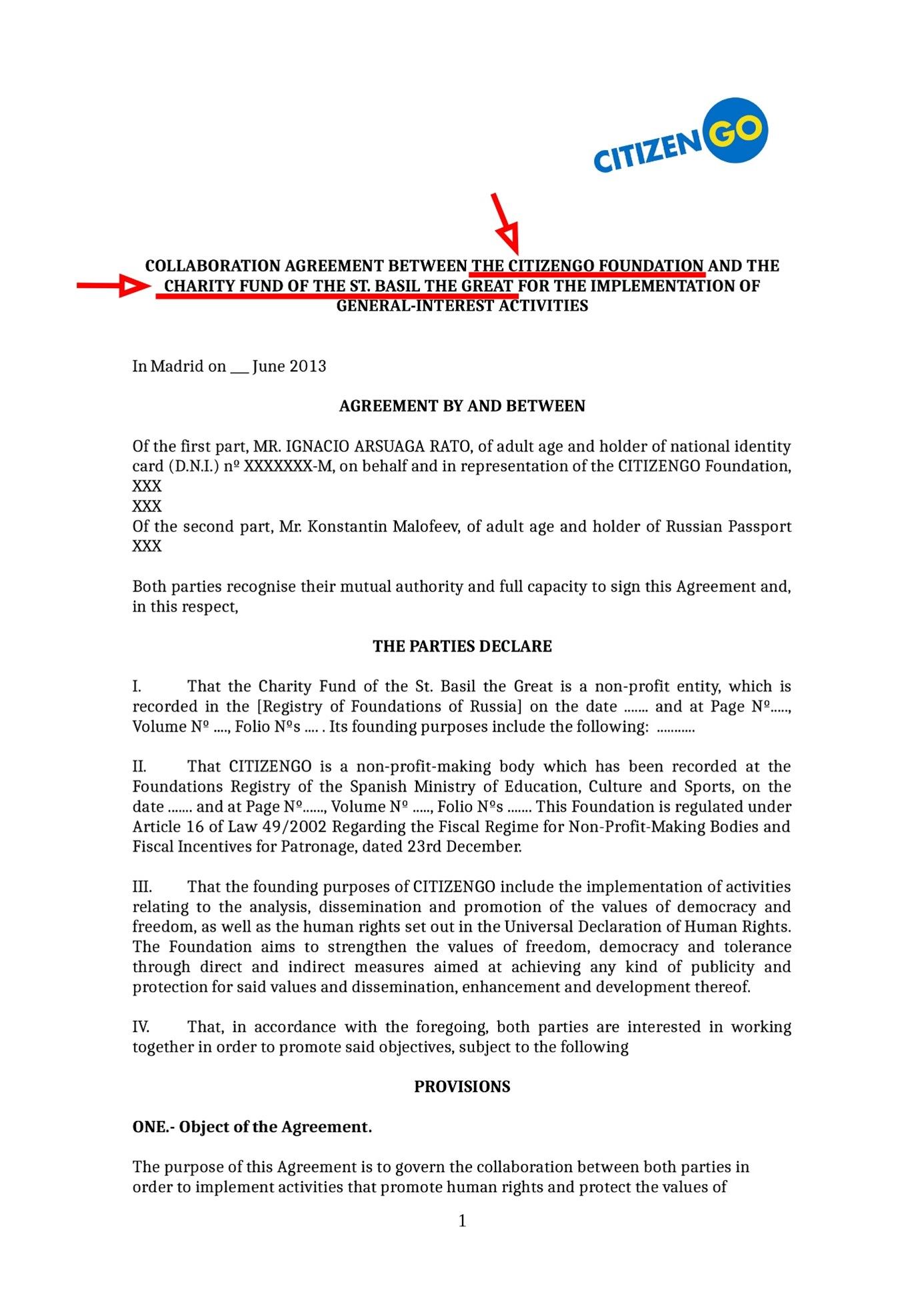 CITIZENGO

COLLABORATION AGREEMENT BETWEEN THE CITIZENGO FOUNDATION AND THE CHARITY FUND OF THE ST. BASIL THE GREAT FOR THE IMPLEMENTATION OF GENERAL-INTEREST ACTIVITIES

In Madrid on ___ June 2013

AGREEMENT BY AND BETWEEN

Of the first part, MR. IGNACIO ARSUAGA RATO, of adult age and holder of national identity card (D.N.I.) nº XXXXXXX-M, on behalf and in representation of the CITIZENGO Foundation,
XXX
XXX
Of the second part, Mr. Konstantin Malofeev, of adult age and holder of Russian Passport XXX

Both parties recognise their mutual authority and full capacity to sign this Agreement and, in this respect,

THE PARTIES DECLARE

I. That the Charity Fund of the St. Basil the Great is a non-profit entity, which is recorded in the [Registry of Foundations of Russia] on the date ....... and at Page Nº....., Volume Nº ...., Folio Nºs .... . Its founding purposes include the following: ...........

II. That CITIZENGO is a non-profit-making body which has been recorded at the Foundations Registry of the Spanish Ministry of Education, Culture and Sports, on the date ....... and at Page Nº......, Volume Nº ....., Folio Nºs ....... This Foundation is regulated under Article 16 of Law 49/2002 Regarding the Fiscal Regime for Non-Profit-Making Bodies and Fiscal Incentives for Patronage, dated 23rd December.

III. That the founding purposes of CITIZENGO include the implementation of activities relating to the analysis, dissemination and promotion of the values of democracy and freedom, as well as the human rights set out in the Universal Declaration of Human Rights. The Foundation aims to strengthen the values of freedom, democracy and tolerance through direct and indirect measures aimed at achieving any kind of publicity and protection for said values and dissemination, enhancement and development thereof.

IV. That, in accordance with the foregoing, both parties are interested in working together in order to promote said objectives, subject to the following

PROVISIONS

ONE.- Object of the Agreement.

The purpose of this Agreement is to govern the collaboration between both parties in order to implement activities that promote human rights and protect the values of

1